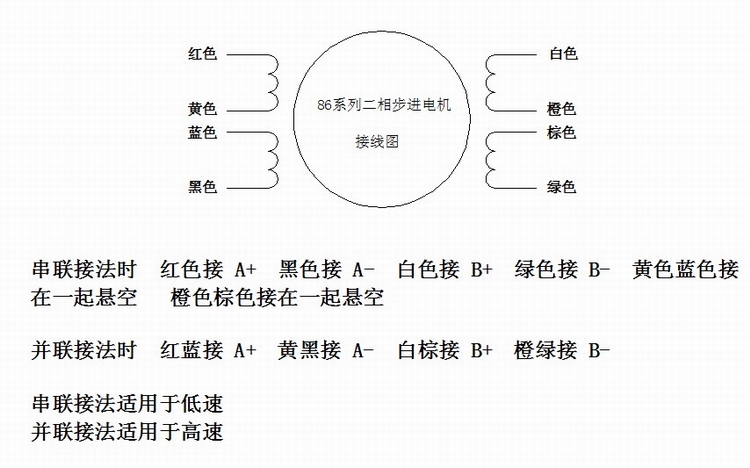 红色

黄色

蓝色

黑色

86系列二相步进电机

接线图

白色

橙色

棕色

绿色

串联接法时 红色接 A+ 黑色接 A- 白色接 B+ 绿色接 B- 黄色蓝色接在一起悬空 橙色棕色接在一起悬空

并联接法时 红蓝接 A+ 黄黑接 A- 白棕接 B+ 橙绿接 B-

串联接法适用于低速
并联接法适用于高速